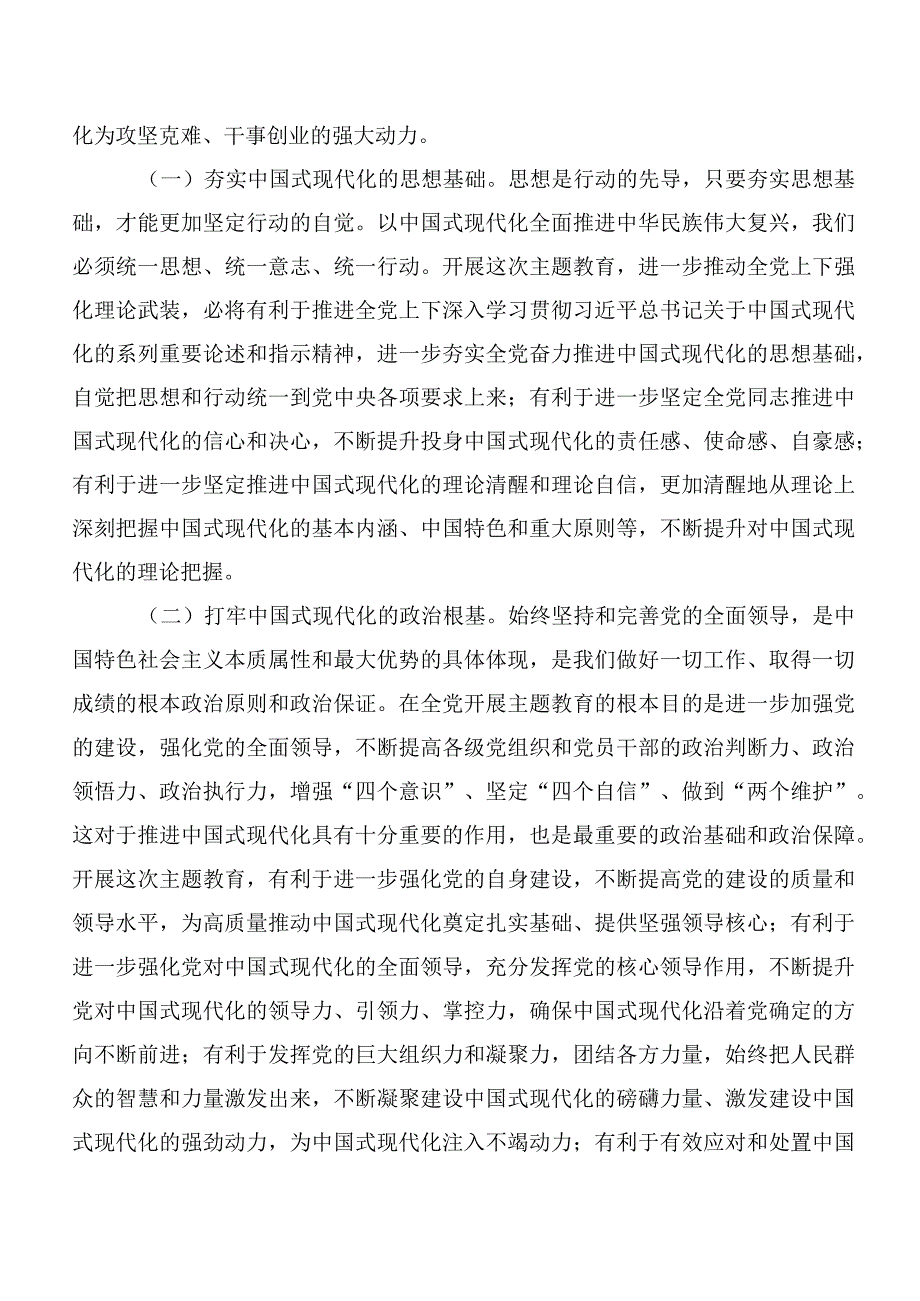 化为攻坚克难、干事创业的强大动力。

（一）夯实中国式现代化的思想基础。思想是行动的先导，只要夯实思想基础，才能更加坚定行动的自觉。以中国式现代化全面推进中华民族伟大复兴，我们必须统一思想、统一意志、统一行动。开展这次主题教育，进一步推动全党上下强化理论武装，必将有利于推进全党上下深入学习贯彻习近平总书记关于中国式现代化的系列重要论述和指示精神，进一步夯实全党奋力推进中国式现代化的思想基础，自觉把思想和行动统一到党中央各项要求上来；有利于进一步坚定全党同志推进中国式现代化的信心和决心，不断提升投身中国式现代化的责任感、使命感、自豪感；有利于进一步坚定推进中国式现代化的理论清醒和理论自信，更加清醒地从理论上深刻把握中国式现代化的基本内涵、中国特色和重大原则等，不断提升对中国式现代化的理论把握。

（二）打牢中国式现代化的政治根基。始终坚持和完善党的全面领导，是中国特色社会主义本质属性和最大优势的具体体现，是我们做好一切工作、取得一切成绩的根本政治原则和政治保证。在全党开展主题教育的根本目的是进一步加强党的建设，强化党的全面领导，不断提高各级党组织和党员干部的政治判断力、政治领悟力、政治执行力，增强“四个意识”、坚定“四个自信”、做到“两个维护”。这对于推进中国式现代化具有十分重要的作用，也是最重要的政治基础和政治保障。开展这次主题教育，有利于进一步强化党的自身建设，不断提高党的建设的质量和领导水平，为高质量推动中国式现代化奠定扎实基础、提供坚强领导核心；有利于进一步强化党对中国式现代化的全面领导，充分发挥党的核心领导作用，不断提升党对中国式现代化的领导力、引领力、掌控力，确保中国式现代化沿着党确定的方向不断前进；有利于发挥党的巨大组织力和凝聚力，团结各方力量，始终把人民群众的智慧和力量激发出来，不断凝聚建设中国式现代化的磅礴力量、激发建设中国式现代化的强劲动力，为中国式现代化注入不竭动力；有利于有效应对和处置中国